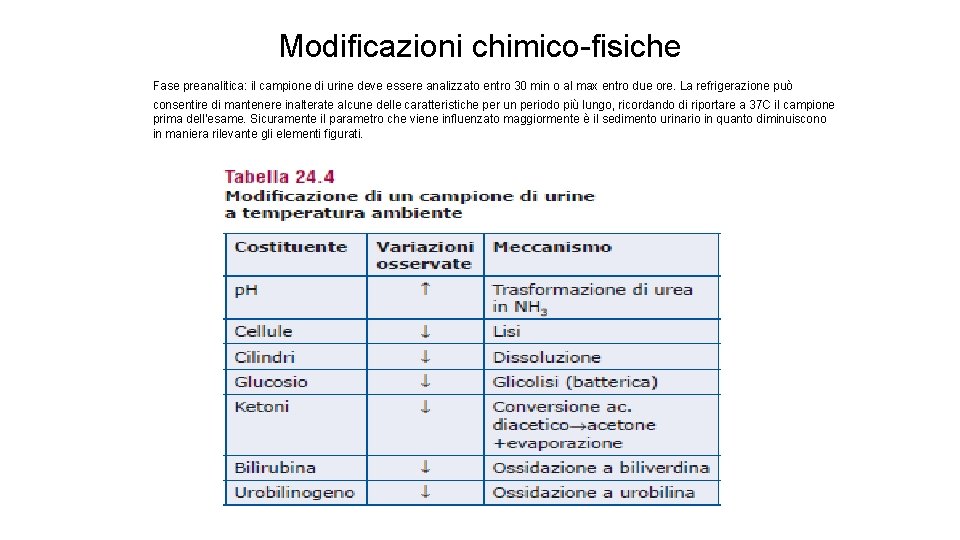 Modificazioni chimico-fisiche

Fase preanalitica: il campione di urine deve essere analizzato entro 30 min o al max entro due ore. La refrigerazione può consentire di mantenere inalterate alcune delle caratteristiche per un periodo più lungo, ricordando di riportare a 37C il campione prima dell'esame. Sicuramente il parametro che viene influenzato maggiormente è il sedimento urinario in quanto diminuiscono in maniera rilevante gli elementi figurati.

Tabella 24.4
Modificazione di un campione di urine a temperatura ambiente

| Costituente | Variazioni osservate | Meccanismo |
|---|---|---|
| pH | ↑ | Trasformazione di urea in $NH_3$ |
| Cellule | ↓ | Lisi |
| Cilindri | ↓ | Dissoluzione |
| Glucosio | ↓ | Glicolisi (batterica) |
| Ketoni | ↓ | Conversione ac. diacetico→acetone +evaporazione |
| Bilirubina | ↓ | Ossidazione a biliverdina |
| Urobilinogeno | ↓ | Ossidazione a urobilina |